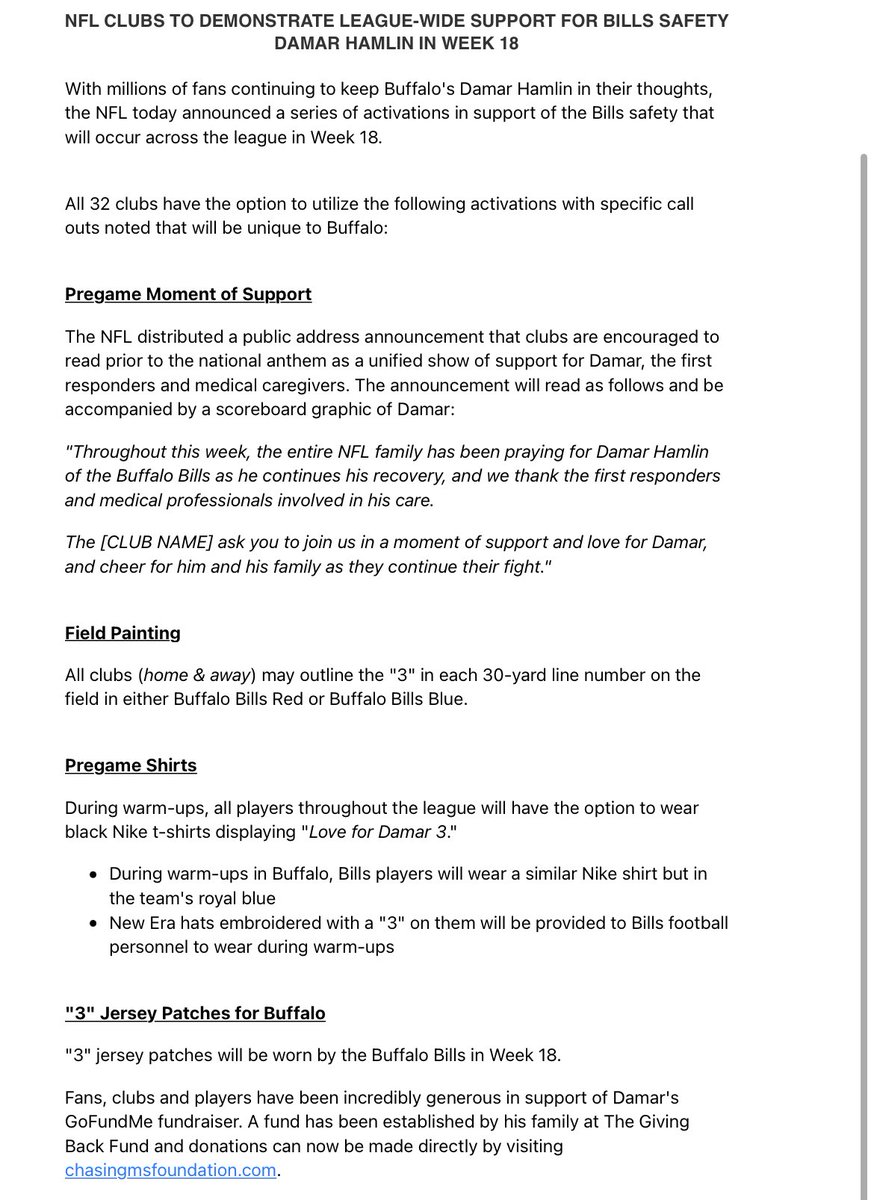 NFL CLUBS TO DEMONSTRATE LEAGUE-WIDE SUPPORT FOR BILLS SAFETY DAMAR HAMLIN IN WEEK 18

With millions of fans continuing to keep Buffalo's Damar Hamlin in their thoughts, the NFL today announced a series of activations in support of the Bills safety that will occur across the league in Week 18.

All 32 clubs have the option to utilize the following activations with specific call outs noted that will be unique to Buffalo:

Pregame Moment of Support

The NFL distributed a public address announcement that clubs are encouraged to read prior to the national anthem as a unified show of support for Damar, the first responders and medical caregivers. The announcement will read as follows and be accompanied by a scoreboard graphic of Damar:

"Throughout this week, the entire NFL family has been praying for Damar Hamlin of the Buffalo Bills as he continues his recovery, and we thank the first responders and medical professionals involved in his care.

The [CLUB NAME] ask you to join us in a moment of support and love for Damar, and cheer for him and his family as they continue their fight."

Field Painting

All clubs (home & away) may outline the "3" in each 30-yard line number on the field in either Buffalo Bills Red or Buffalo Bills Blue.

Pregame Shirts

During warm-ups, all players throughout the league will have the option to wear black Nike t-shirts displaying "Love for Damar 3."

• During warm-ups in Buffalo, Bills players will wear a similar Nike shirt but in the team's royal blue
• New Era hats embroidered with a "3" on them will be provided to Bills football personnel to wear during warm-ups

"3" Jersey Patches for Buffalo

"3" jersey patches will be worn by the Buffalo Bills in Week 18.

Fans, clubs and players have been incredibly generous in support of Damar's GoFundMe fundraiser. A fund has been established by his family at The Giving Back Fund and donations can now be made directly by visiting chasingmsfoundation.com.